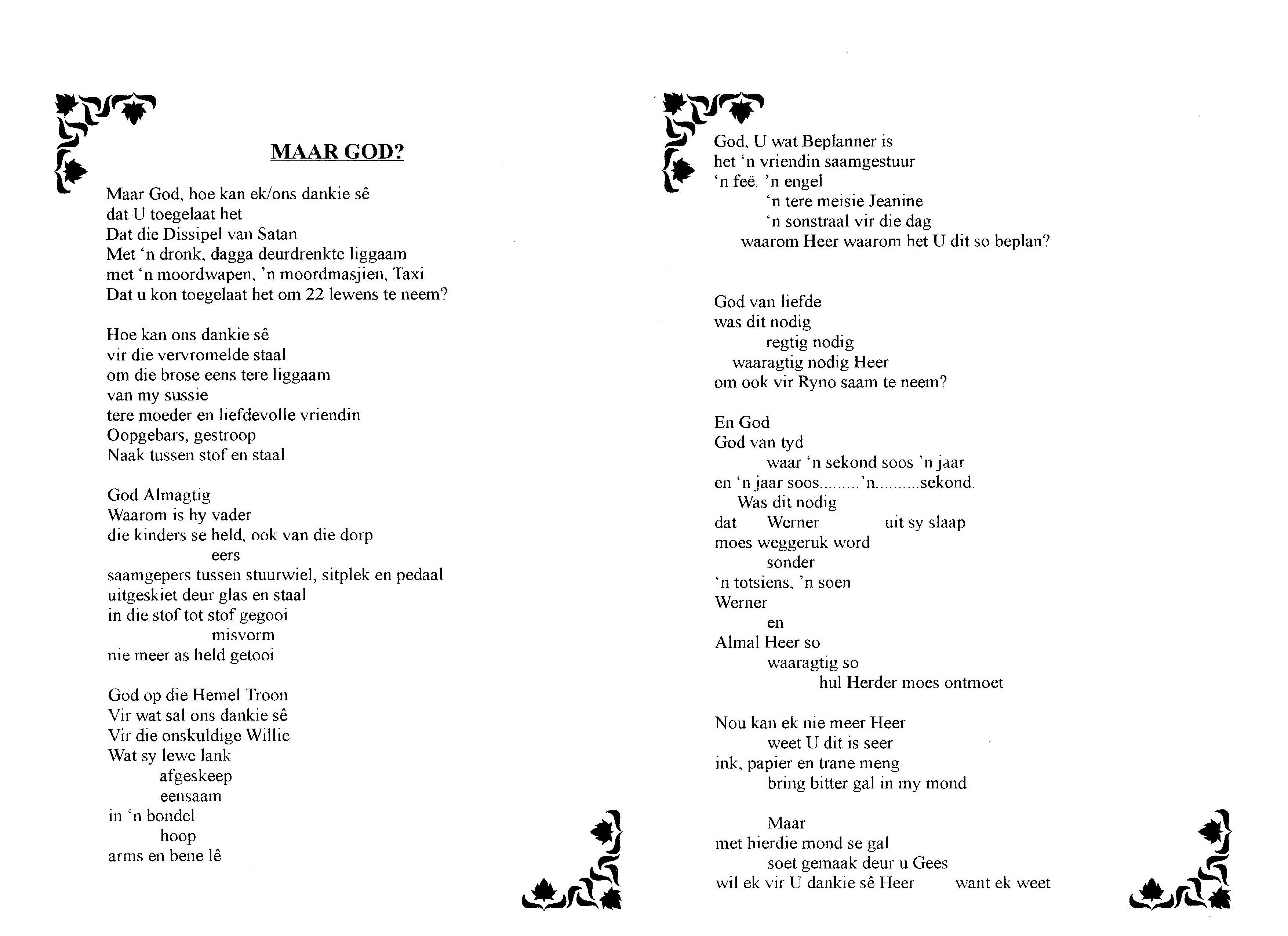 MAAR GOD?

Maar God, hoe kan ek/ons dankie sê
dat U toegelaat het
Dat die Dissipel van Satan
Met 'n dronk, dagga deurdrenkte liggaam
met 'n moordwapen, 'n moordmasjien, Taxi
Dat u kon toegelaat het om 22 lewens te neem?

Hoe kan ons dankie sê
vir die vervromelde staal
om die brose eens tere liggaam
van my sussie
tere moeder en liefdevolle vriendin
Oopgebars, gestroop
Naak tussen stof en staal

God Almagtig
Waarom is hy vader
die kinders se held, ook van die dorp
eers
saamgepers tussen stuurwiel, sitplek en pedaal
uitgeskiet deur glas en staal
in die stof tot stof gegooi
misvorm
nie meer as held getooi

God op die Hemel Troon
Vir wat sal ons dankie sê
Vir die onskuldige Willie
Wat sy lewe lank
afgeskeep
eensaam
in 'n bondel
hoop
arms en bene lê

God, U wat Beplanner is
het 'n vriendin saamgestuur
'n feë. 'n engel
'n tere meisie Jeanine
'n sonstraal vir die dag
waarom Heer waarom het U dit so beplan?

God van liefde
was dit nodig
regtig nodig
waaragtig nodig Heer
om ook vir Ryno saam te neem?

En God
God van tyd
waar 'n sekond soos 'n jaar
en 'n jaar soos.........'n..........sekond.
Was dit nodig
dat Werner uit sy slaap
moes weggeruk word
sonder
'n totsiens, 'n soen
Werner
en
Almal Heer so
waaragtig so
hul Herder moes ontmoet

Nou kan ek nie meer Heer
weet U dit is seer
ink, papier en trane meng
bring bitter gal in my mond

Maar
met hierdie mond se gal
soet gemaak deur u Gees
wil ek vir U dankie sê Heer want ek weet